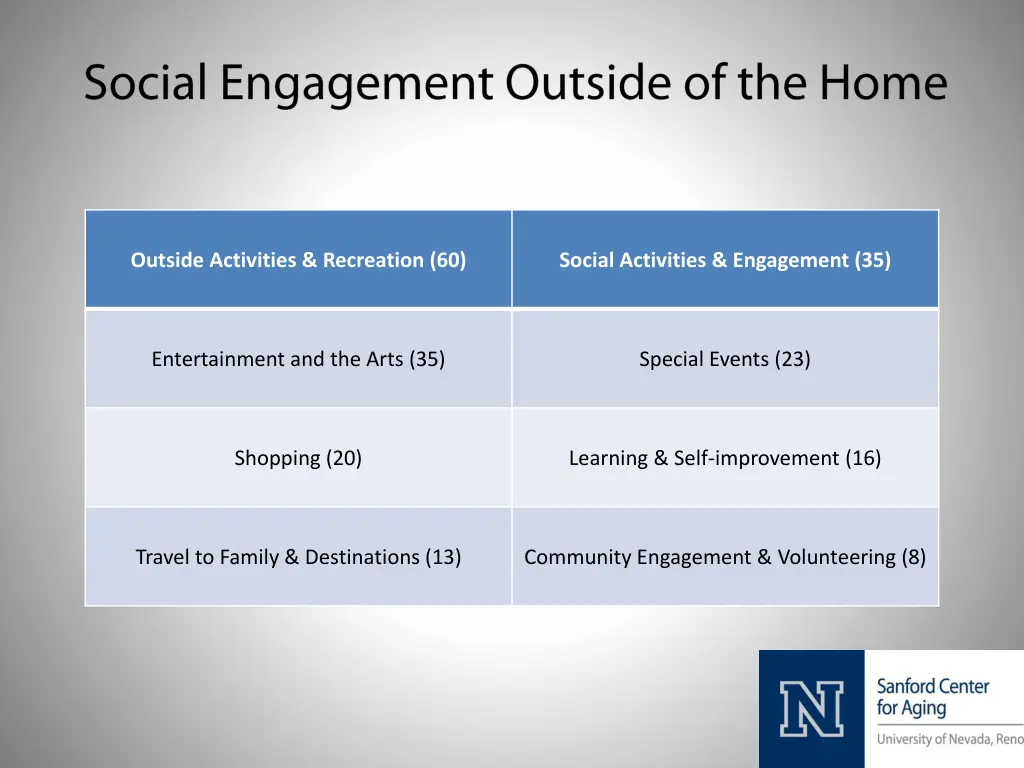 Social Engagement Outside of the Home

| Outside Activities & Recreation (60) | Social Activities & Engagement (35) |
|---|---|
| Entertainment and the Arts (35) | Special Events (23) |
| Shopping (20) | Learning & Self-improvement (16) |
| Travel to Family & Destinations (13) | Community Engagement & Volunteering (8) |

N

Sanford Center for Aging

University of Nevada, Reno